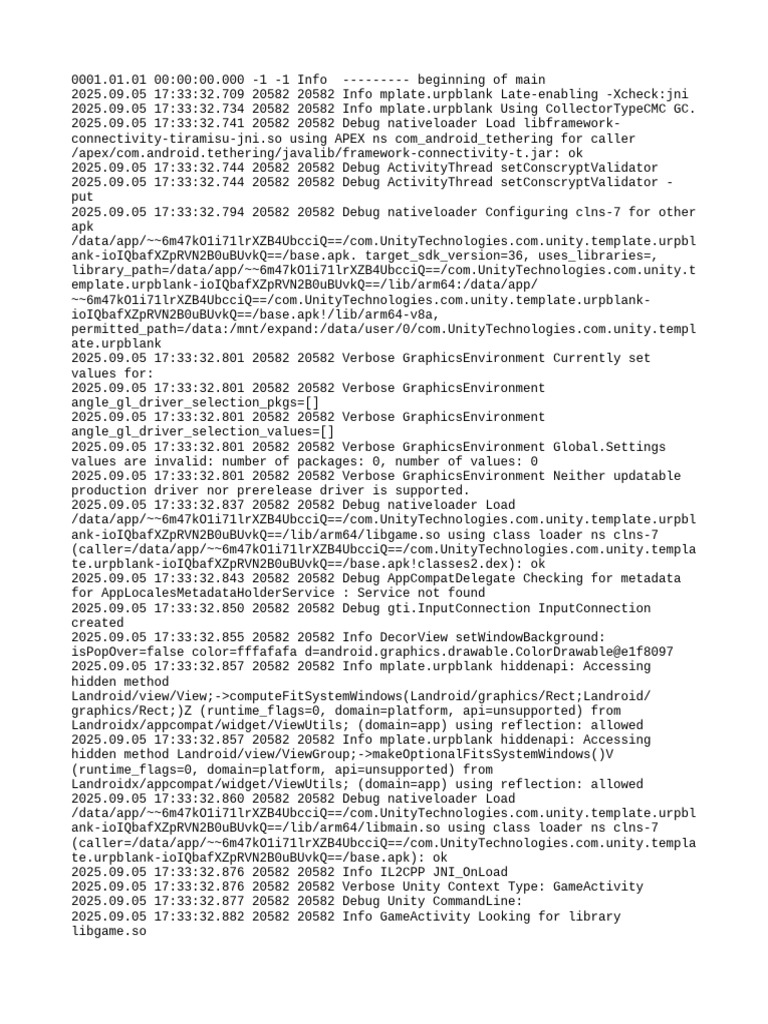 0001.01.01 00:00:00.000 -1 -1 Info --------- beginning of main
2025.09.05 17:33:32.709 20582 20582 Info mplate.urpblank Late-enabling -Xcheck:jni
2025.09.05 17:33:32.734 20582 20582 Info mplate.urpblank Using CollectorTypeCMC GC.
2025.09.05 17:33:32.741 20582 20582 Debug nativeloader Load libframework-connectivity-tiramisu-jni.so using APEX ns com_android_tethering for caller /apex/com.android.tethering/javalib/framework-connectivity-t.jar: ok
2025.09.05 17:33:32.744 20582 20582 Debug ActivityThread setConscryptValidator
2025.09.05 17:33:32.744 20582 20582 Debug ActivityThread setConscryptValidator - put
2025.09.05 17:33:32.794 20582 20582 Debug nativeloader Configuring clns-7 for other apk /data/app/~~6m47kO1i71lrXZB4UbcciQ==/com.UnityTechnologies.com.unity.template.urpblank-ioIQbafXZpRVN2B0uBUvkQ==/base.apk. target_sdk_version=36, uses_libraries=, library_path=/data/app/~~6m47kO1i71lrXZB4UbcciQ==/com.UnityTechnologies.com.unity.template.urpblank-ioIQbafXZpRVN2B0uBUvkQ==/lib/arm64:/data/app/~~6m47kO1i71lrXZB4UbcciQ==/com.UnityTechnologies.com.unity.template.urpblank-ioIQbafXZpRVN2B0uBUvkQ==/base.apk!/lib/arm64-v8a, permitted_path=/data:/mnt/expand:/data/user/0/com.UnityTechnologies.com.unity.template.urpblank
2025.09.05 17:33:32.801 20582 20582 Verbose GraphicsEnvironment Currently set values for:
2025.09.05 17:33:32.801 20582 20582 Verbose GraphicsEnvironment angle_gl_driver_selection_pkgs=[]
2025.09.05 17:33:32.801 20582 20582 Verbose GraphicsEnvironment angle_gl_driver_selection_values=[]
2025.09.05 17:33:32.801 20582 20582 Verbose GraphicsEnvironment Global.Settings values are invalid: number of packages: 0, number of values: 0
2025.09.05 17:33:32.801 20582 20582 Verbose GraphicsEnvironment Neither updatable production driver nor prerelease driver is supported.
2025.09.05 17:33:32.837 20582 20582 Debug nativeloader Load /data/app/~~6m47kO1i71lrXZB4UbcciQ==/com.UnityTechnologies.com.unity.template.urpblank-ioIQbafXZpRVN2B0uBUvkQ==/lib/arm64/libgame.so using class loader ns clns-7 (caller=/data/app/~~6m47kO1i71lrXZB4UbcciQ==/com.UnityTechnologies.com.unity.template.urpblank-ioIQbafXZpRVN2B0uBUvkQ==/base.apk!classes2.dex): ok
2025.09.05 17:33:32.843 20582 20582 Debug AppCompatDelegate Checking for metadata for AppLocalesMetadataHolderService : Service not found
2025.09.05 17:33:32.850 20582 20582 Debug gti.InputConnection InputConnection created
2025.09.05 17:33:32.855 20582 20582 Info DecorView setWindowBackground: isPopOver=false color=fffafafa d=android.graphics.drawable.ColorDrawable@e1f8097
2025.09.05 17:33:32.857 20582 20582 Info mplate.urpblank hiddenapi: Accessing hidden method Landroid/view/View;->computeFitSystemWindows(Landroid/graphics/Rect;Landroid/graphics/Rect;)Z (runtime_flags=0, domain=platform, api=unsupported) from Landroidx/appcompat/widget/ViewUtils; (domain=app) using reflection: allowed
2025.09.05 17:33:32.857 20582 20582 Info mplate.urpblank hiddenapi: Accessing hidden method Landroid/view/ViewGroup;->makeOptionalFitsSystemWindows()V (runtime_flags=0, domain=platform, api=unsupported) from Landroidx/appcompat/widget/ViewUtils; (domain=app) using reflection: allowed
2025.09.05 17:33:32.860 20582 20582 Debug nativeloader Load /data/app/~~6m47kO1i71lrXZB4UbcciQ==/com.UnityTechnologies.com.unity.template.urpblank-ioIQbafXZpRVN2B0uBUvkQ==/lib/arm64/libmain.so using class loader ns clns-7 (caller=/data/app/~~6m47kO1i71lrXZB4UbcciQ==/com.UnityTechnologies.com.unity.template.urpblank-ioIQbafXZpRVN2B0uBUvkQ==/base.apk): ok
2025.09.05 17:33:32.876 20582 20582 Info IL2CPP JNI_OnLoad
2025.09.05 17:33:32.876 20582 20582 Verbose Unity Context Type: GameActivity
2025.09.05 17:33:32.877 20582 20582 Debug Unity CommandLine:
2025.09.05 17:33:32.882 20582 20582 Info GameActivity Looking for library libgame.so